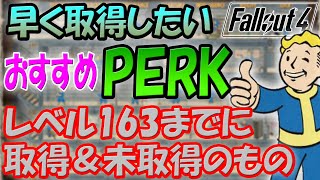 早く取得したい

Fallout 4

おすすめ PERK

レベル163までに
取得＆未取得のもの